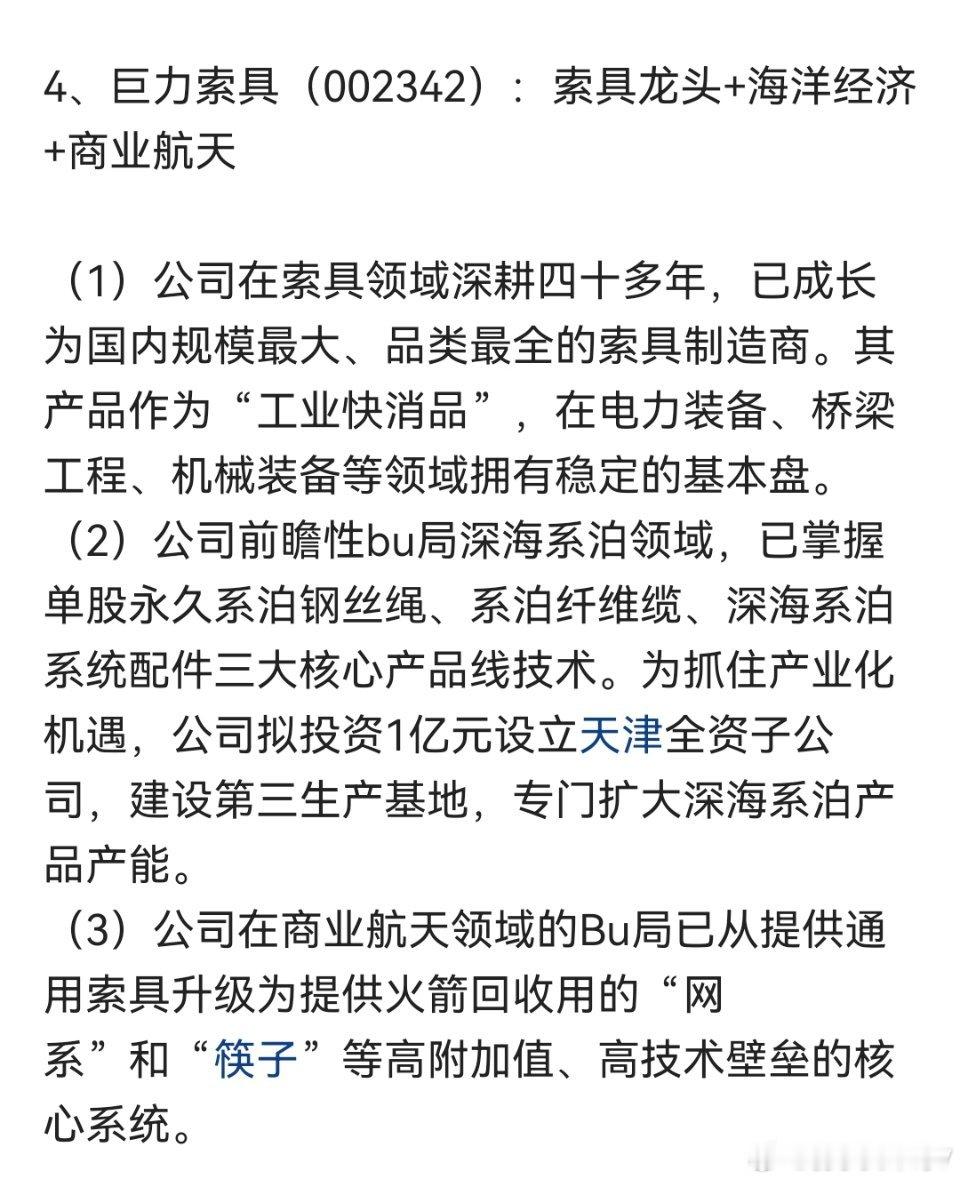 4、巨力索具（002342）：索具龙头+海洋经济+商业航天

（1）公司在索具领域深耕四十多年，已成长为国内规模最大、品类最全的索具制造商。其产品作为“工业快消品”，在电力装备、桥梁工程、机械装备等领域拥有稳定的基本盘。
（2）公司前瞻性bu局深海系泊领域，已掌握单股永久系泊钢丝绳、系泊纤维缆、深海系泊系统配件三大核心产品线技术。为抓住产业化机遇，公司拟投资1亿元设立天津全资子公司，建设第三生产基地，专门扩大深海系泊产品产能。
（3）公司在商业航天领域的Bu局已从提供通用索具升级为提供火箭回收用的“网系”和“筷子”等高附加值、高技术壁垒的核心系统。